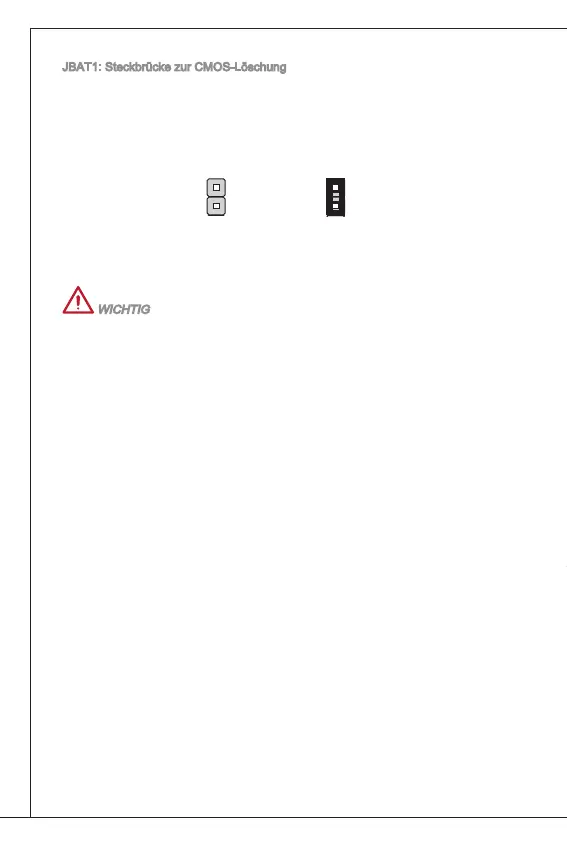 JBAT1: Steckbrücke zur CMOS-Löschung

WICHTIG